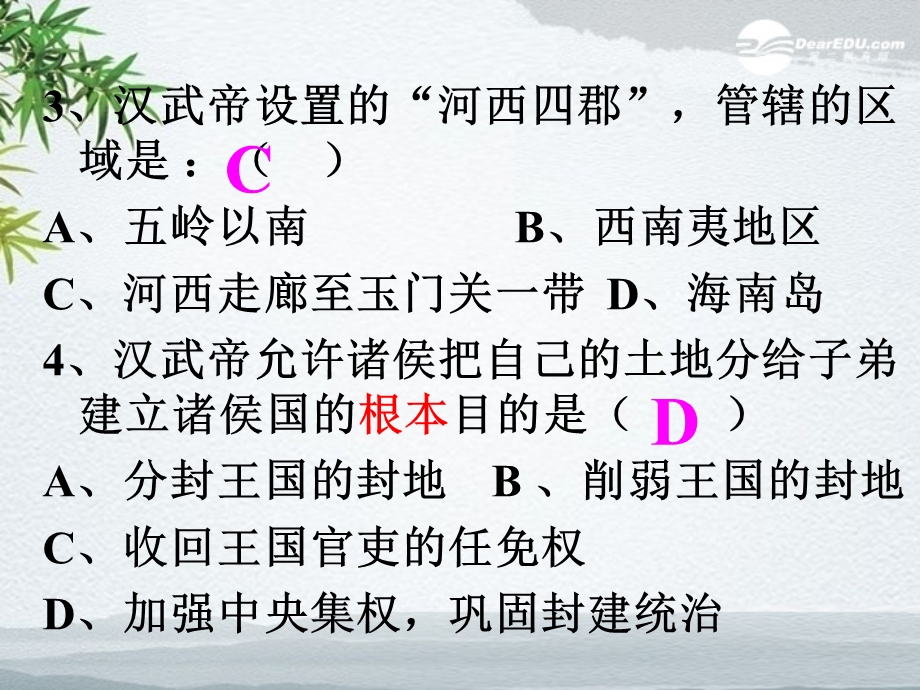 DearEDU.com

3、汉武帝设置的“河西四郡”，管辖的区域是：（ C ）

A、五岭以南　　　　B、西南夷地区

C、河西走廊至玉门关一带　D、海南岛

4、汉武帝允许诸侯把自己的土地分给子弟建立诸侯国的根本目的是（ D ）

A、分封王国的封地　B 、削弱王国的封地

C、收回王国官吏的任免权

D、加强中央集权，巩固封建统治